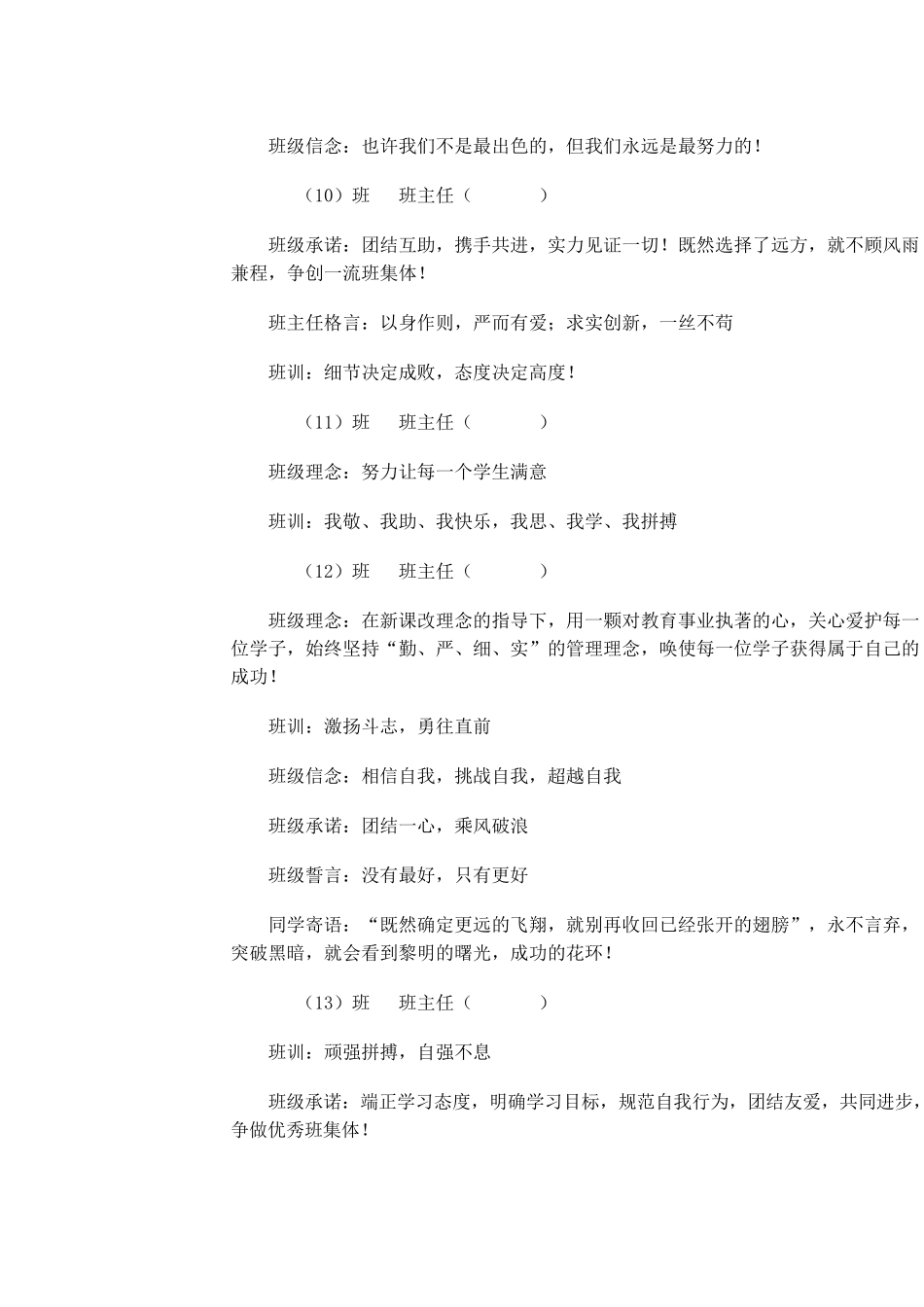 班级信念：也许我们不是最出色的，但我们永远是最努力的！

（10）班　班主任（　　　）

班级承诺：团结互助，携手共进，实力见证一切！既然选择了远方，就不顾风雨兼程，争创一流班集体！

班主任格言：以身作则，严而有爱；求实创新，一丝不苟

班训：细节决定成败，态度决定高度！

（11）班　班主任（　　　）

班级理念：努力让每一个学生满意

班训：我敬、我助、我快乐，我思、我学、我拼搏

（12）班　班主任（　　　）

班级理念：在新课改理念的指导下，用一颗对教育事业执著的心，关心爱护每一位学子，始终坚持“勤、严、细、实”的管理理念，唤使每一位学子获得属于自己的成功！

班训：激扬斗志，勇往直前

班级信念：相信自我，挑战自我，超越自我

班级承诺：团结一心，乘风破浪

班级誓言：没有最好，只有更好

同学寄语：“既然确定更远的飞翔，就别再收回已经张开的翅膀”，永不言弃，突破黑暗，就会看到黎明的曙光，成功的花环！

（13）班　班主任（　　　）

班训：顽强拼搏，自强不息

班级承诺：端正学习态度，明确学习目标，规范自我行为，团结友爱，共同进步，争做优秀班集体！